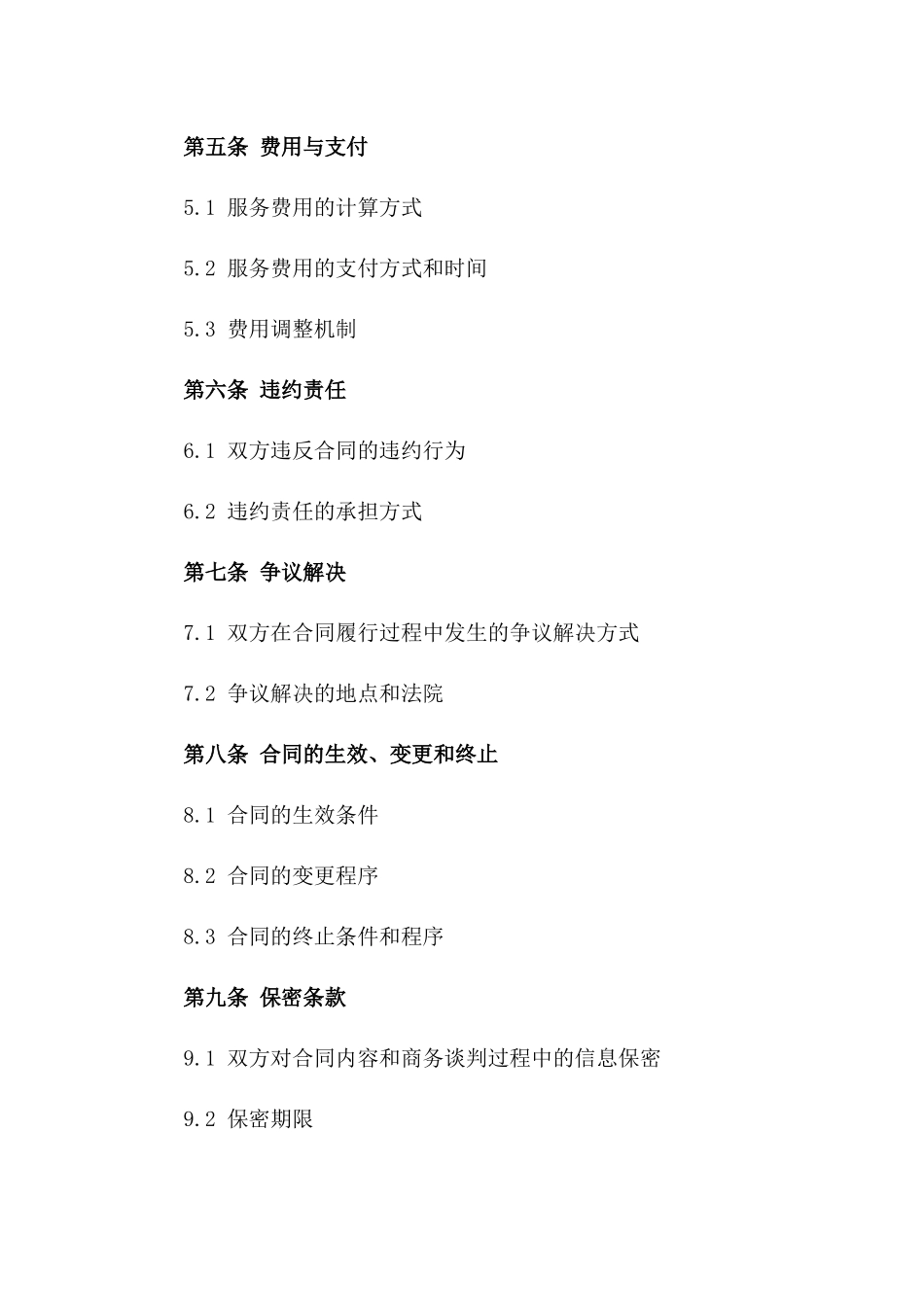 第五条 费用与支付

5.1 服务费用的计算方式

5.2 服务费用的支付方式和时间

5.3 费用调整机制

第六条 违约责任

6.1 双方违反合同的违约行为

6.2 违约责任的承担方式

第七条 争议解决

7.1 双方在合同履行过程中发生的争议解决方式

7.2 争议解决的地点和法院

第八条 合同的生效、变更和终止

8.1 合同的生效条件

8.2 合同的变更程序

8.3 合同的终止条件和程序

第九条 保密条款

9.1 双方对合同内容和商务谈判过程中的信息保密

9.2 保密期限